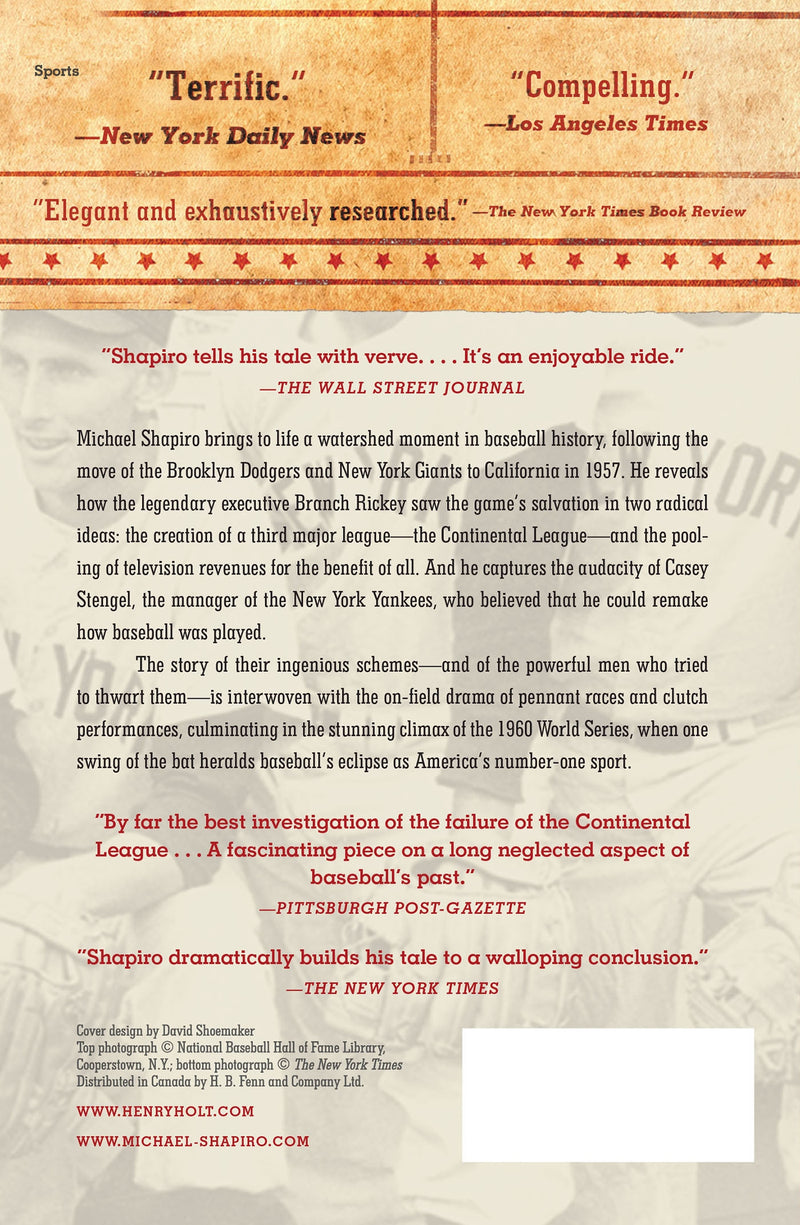 Sports

"Terrific."
—New York Daily News

"Compelling."
—Los Angeles Times

"Elegant and exhaustively researched." —The New York Times Book Review

"Shapiro tells his tale with verve. . . . It's an enjoyable ride."
—THE WALL STREET JOURNAL

Michael Shapiro brings to life a watershed moment in baseball history, following the move of the Brooklyn Dodgers and New York Giants to California in 1957. He reveals how the legendary executive Branch Rickey saw the game's salvation in two radical ideas: the creation of a third major league—the Continental League—and the pooling of television revenues for the benefit of all. And he captures the audacity of Casey Stengel, the manager of the New York Yankees, who believed that he could remake how baseball was played.

The story of their ingenious schemes—and of the powerful men who tried to thwart them—is interwoven with the on-field drama of pennant races and clutch performances, culminating in the stunning climax of the 1960 World Series, when one swing of the bat heralds baseball's eclipse as America's number-one sport.

"By far the best investigation of the failure of the Continental League . . . A fascinating piece on a long neglected aspect of baseball's past."
—PITTSBURGH POST-GAZETTE

"Shapiro dramatically builds his tale to a walloping conclusion."
—THE NEW YORK TIMES

Cover design by David Shoemaker
Top photograph © National Baseball Hall of Fame Library, Cooperstown, N.Y.; bottom photograph © The New York Times
Distributed in Canada by H. B. Fenn and Company Ltd.

WWW.HENRYHOLT.COM

WWW.MICHAEL-SHAPIRO.COM